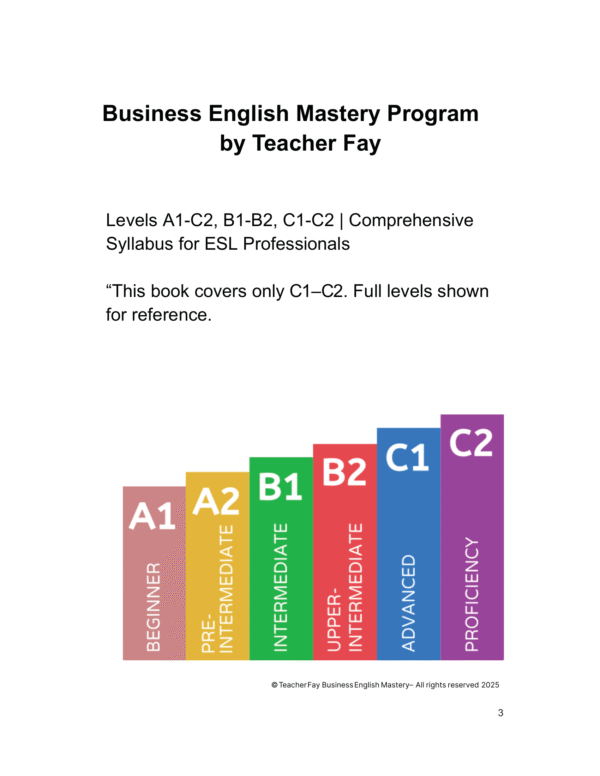 Business English Mastery Program
by Teacher Fay

Levels A1-C2, B1-B2, C1-C2 | Comprehensive Syllabus for ESL Professionals

“This book covers only C1–C2. Full levels shown for reference.

A1
BEGINNER

A2
PRE-INTERMEDIATE

B1
INTERMEDIATE

B2
UPPER-INTERMEDIATE

C1
ADVANCED

C2
PROFICIENCY

© Teacher Fay Business English Mastery– All rights reserved 2025

3